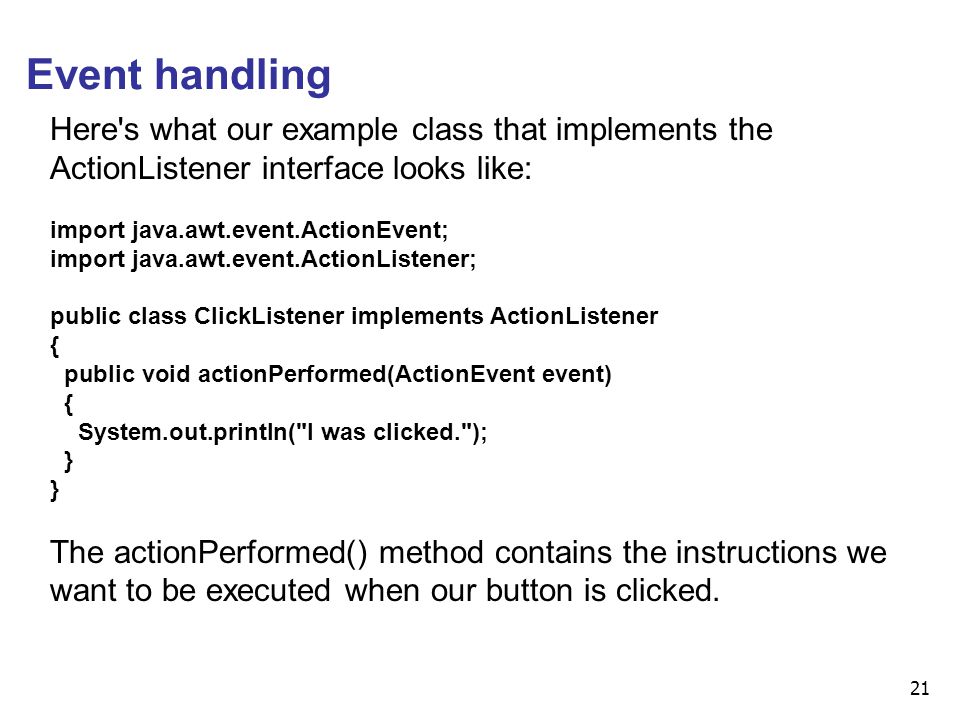 Event handling

Here's what our example class that implements the ActionListener interface looks like:

import java.awt.event.ActionEvent;
import java.awt.event.ActionListener;

public class ClickListener implements ActionListener
{
  public void actionPerformed(ActionEvent event)
  {
    System.out.println("I was clicked.");
  }
}

The actionPerformed() method contains the instructions we want to be executed when our button is clicked.

21